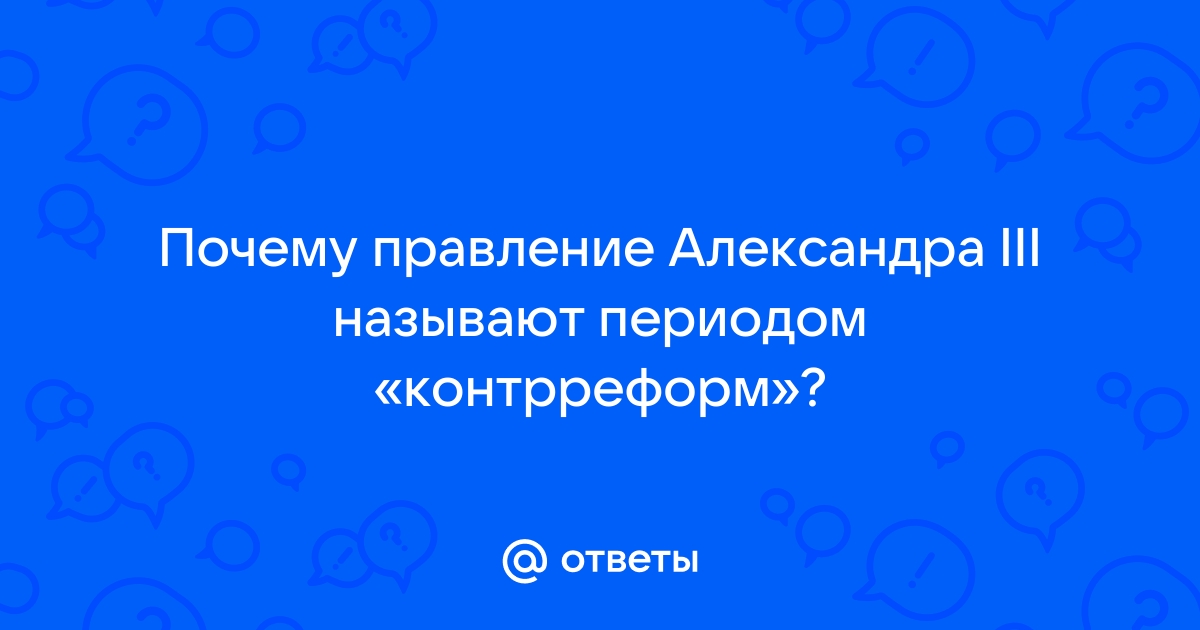 Почему правление Александра III называют периодом «контрреформ»?

@ ответы